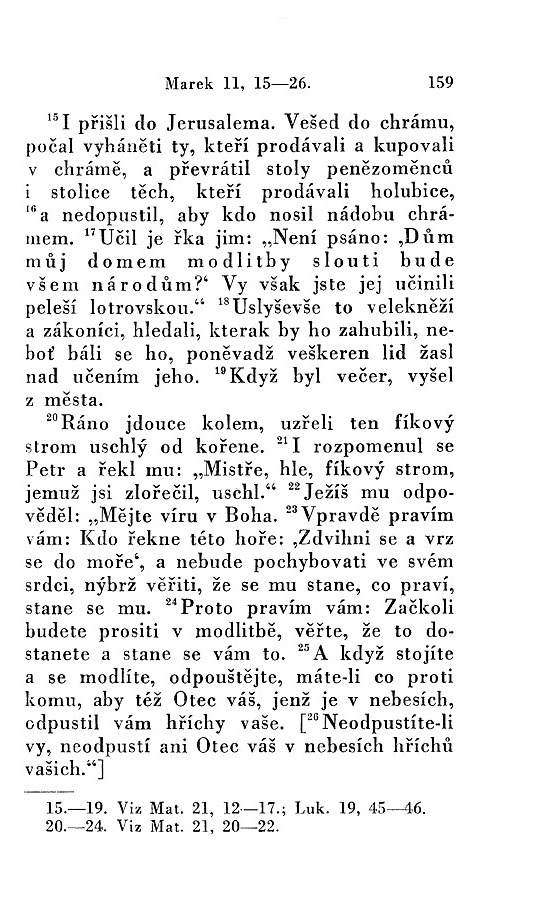 Marek 11, 15—26. 159

$^{15}$I přišli do Jerusalema. Vešed do chrámu, počal vyháněti ty, kteří prodávali a kupovali v chrámě, a převrátil stoly penězoměnců i stolice těch, kteří prodávali holubice, $^{16}$a nedopustil, aby kdo nosil nádobu chrámem. $^{17}$Učil je řka jim: „Není psáno: ‚Dům můj domem modlitby slouti bude všem národům?‘ Vy však jste jej učinili peleší lotrovskou.“ $^{18}$Uslyševše to velekněží a zákoníci, hledali, kterak by ho zahubili, neboť báli se ho, poněvadž veškeren lid žasl nad učením jeho. $^{19}$Když byl večer, vyšel z města.

$^{20}$Ráno jdouce kolem, uzřeli ten fíkový strom uschlý od kořene. $^{21}$I rozpomenul se Petr a řekl mu: „Mistře, hle, fíkový strom, jemuž jsi zlořečil, uschl.“ $^{22}$Ježíš mu odpověděl: „Mějte víru v Boha. $^{23}$Vpravdě pravím vám: Kdo řekne této hoře: ‚Zdvihni se a vrz se do moře‘, a nebude pochybovati ve svém srdci, nýbrž věřiti, že se mu stane, co praví, stane se mu. $^{24}$Proto pravím vám: Začkoli budete prositi v modlitbě, věřte, že to dostanete a stane se vám to. $^{25}$A když stojíte a se modlíte, odpouštějte, máte-li co proti komu, aby též Otec váš, jenž je v nebesích, odpustil vám hříchy vaše. [$^{26}$Neodpustíte-li vy, neodpustí ani Otec váš v nebesích hříchů vašich.“]

15.—19. Viz Mat. 21, 12—17.; Luk. 19, 45—46.
20.—24. Viz Mat. 21, 20—22.